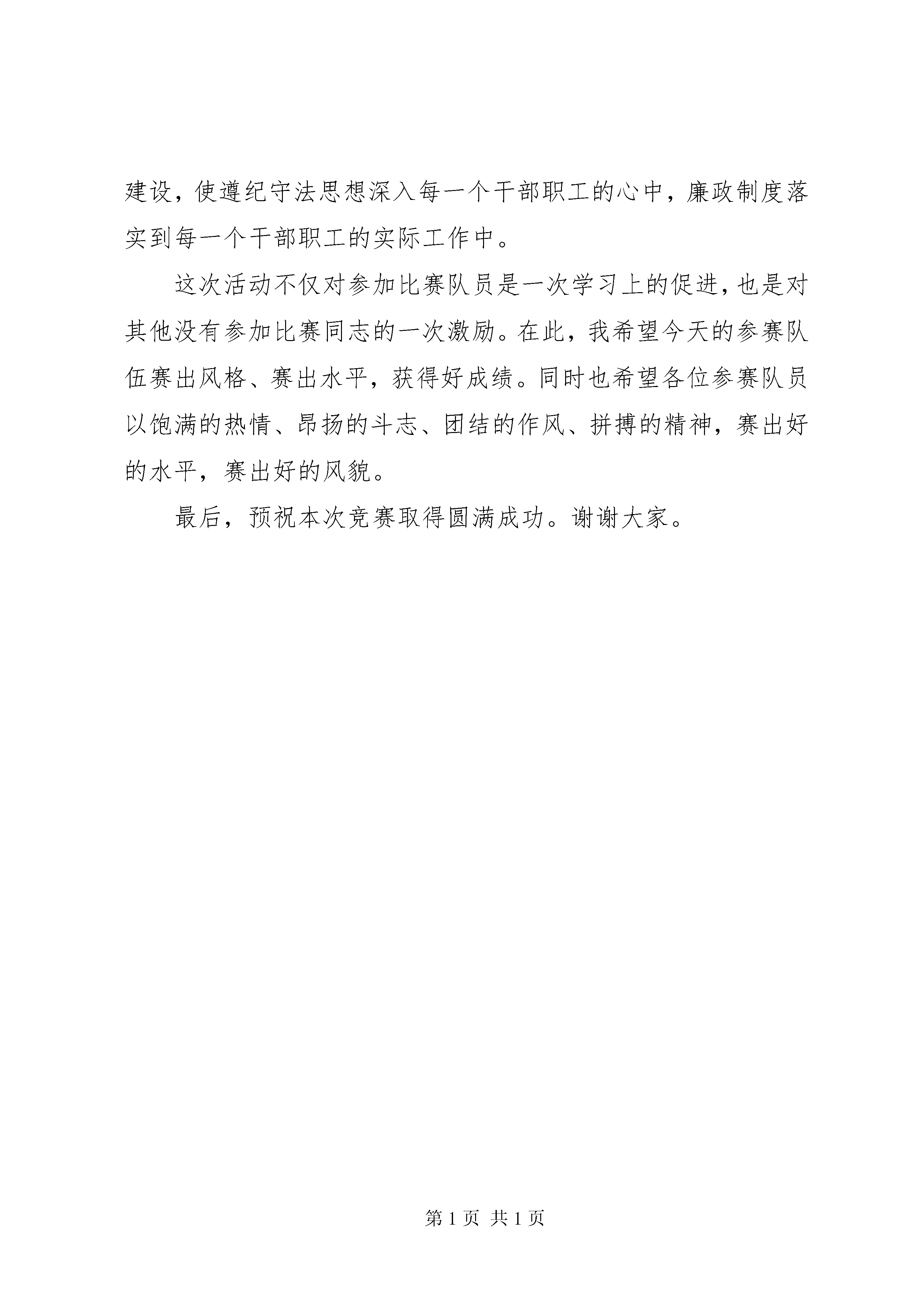 建设，使遵纪守法思想深入每一个干部职工的心中，廉政制度落实到每一个干部职工的实际工作中。

这次活动不仅对参加比赛队员是一次学习上的促进，也是对其他没有参加比赛同志的一次激励。在此，我希望今天的参赛队伍赛出风格、赛出水平，获得好成绩。同时也希望各位参赛队员以饱满的热情、昂扬的斗志、团结的作风、拼搏的精神，赛出好的水平，赛出好的风貌。

最后，预祝本次竞赛取得圆满成功。谢谢大家。

第 1 页 共 1 页